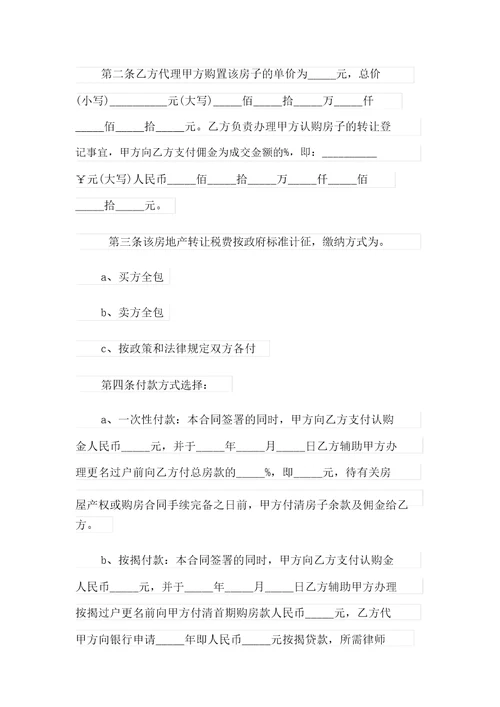 第二条乙方代理甲方购置该房子的单价为_____元，总价(小写)__________元(大写)_____佰_____拾_____万_____仟_____佰_____拾_____元。乙方负责办理甲方认购房子的转让登记事宜，甲方向乙方支付佣金为成交金额的%，即：__________￥元(大写)人民币_____佰_____拾_____万_____仟_____佰_____拾_____元。

第三条该房地产转让税费按政府标准计征，缴纳方式为。

a、买方全包

b、卖方全包

c、按政策和法律规定双方各付

第四条付款方式选择：

a、一次性付款：本合同签署的同时，甲方向乙方支付认购金人民币_____元，并于_____年_____月_____日乙方辅助甲方办理更名过户前向乙方付总房款的_____%，即_____元，待有关房屋产权或购房合同手续完备之日前，甲方付清房子余款及佣金给乙方。

b、按揭付款：本合同签署的同时，甲方向乙方支付认购金人民币_____元，并于_____年_____月_____日乙方辅助甲方办理按揭过户更名前向甲方付清首期购房款人民币_____元，乙方代甲方向银行申请_____年即人民币_____元按揭贷款，所需律师